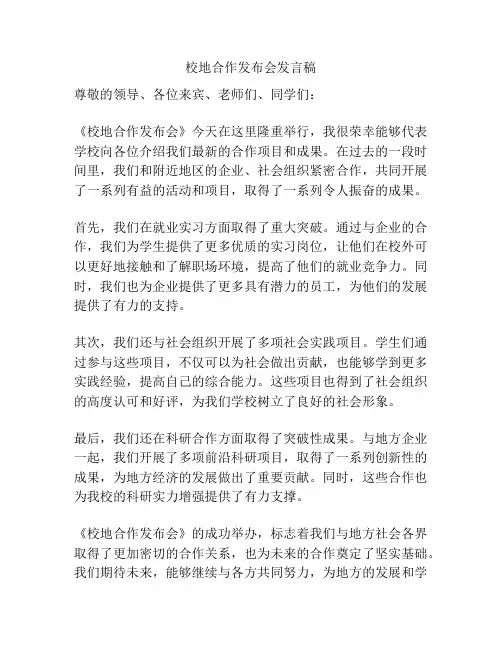 校地合作发布会发言稿

尊敬的领导、各位来宾、老师们、同学们：

《校地合作发布会》今天在这里隆重举行，我很荣幸能够代表学校向各位介绍我们最新的合作项目和成果。在过去的一段时间里，我们和附近地区的企业、社会组织紧密合作，共同开展了一系列有益的活动和项目，取得了一系列令人振奋的成果。

首先，我们在就业实习方面取得了重大突破。通过与企业的合作，我们为学生提供了更多优质的实习岗位，让他们在校外可以更好地接触和了解职场环境，提高了他们的就业竞争力。同时，我们也为企业提供了更多具有潜力的员工，为他们的发展提供了有力的支持。

其次，我们还与社会组织开展了多项社会实践项目。学生们通过参与这些项目，不仅可以为社会做出贡献，也能够学到更多实践经验，提高自己的综合能力。这些项目也得到了社会组织的高度认可和好评，为我们学校树立了良好的社会形象。

最后，我们还在科研合作方面取得了突破性成果。与地方企业一起，我们开展了多项前沿科研项目，取得了一系列创新性的成果，为地方经济的发展做出了重要贡献。同时，这些合作也为我校的科研实力增强提供了有力支撑。

《校地合作发布会》的成功举办，标志着我们与地方社会各界取得了更加密切的合作关系，也为未来的合作奠定了坚实基础。我们期待未来，能够继续与各方共同努力，为地方的发展和学